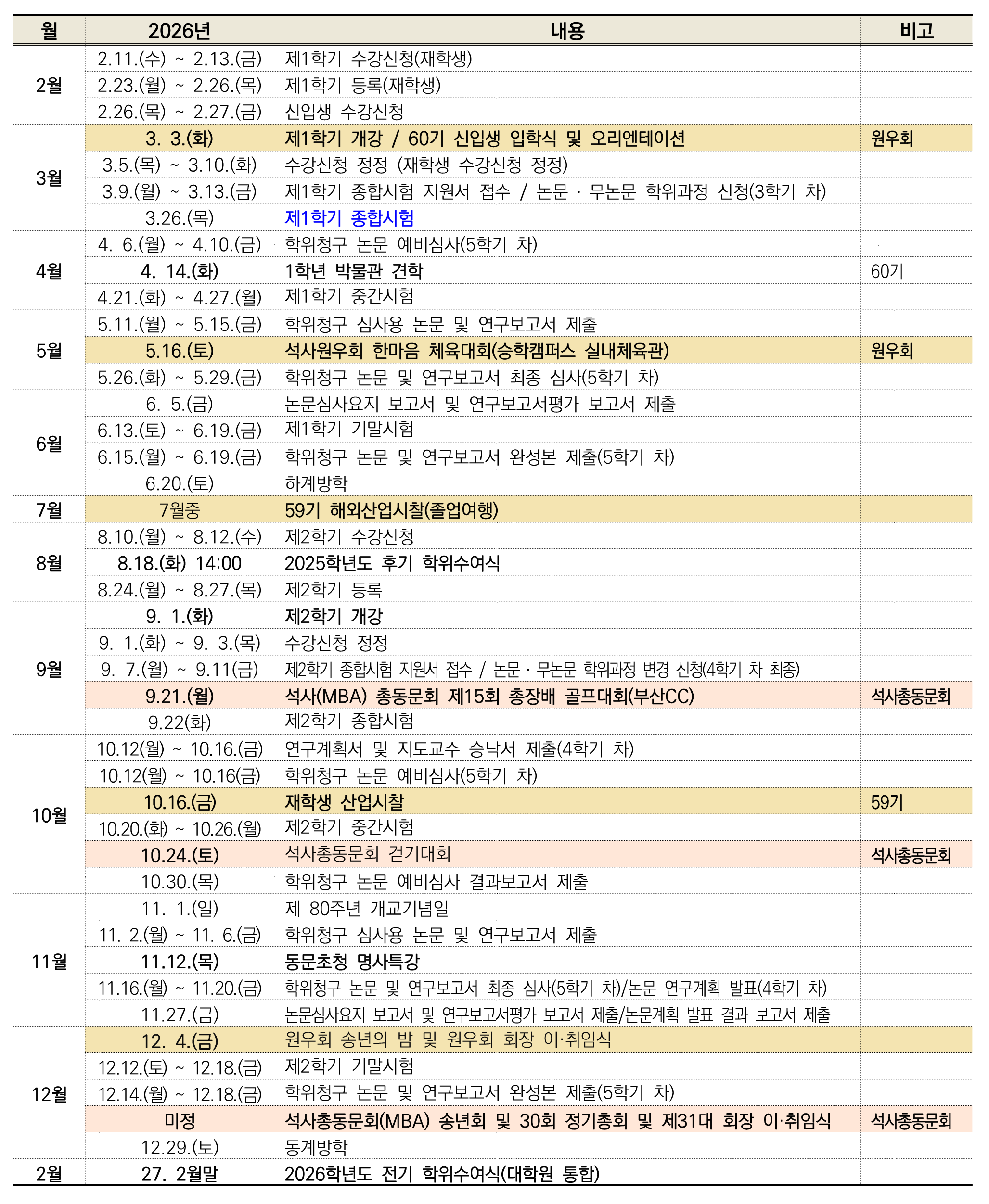 | 월 | 2026년 | 내용 | 비고 |
|---|---|---|---|
| 2월 | 2.11.(수) ~ 2.13.(금) | 제1학기 수강신청(재학생) | |
| | 2.23.(월) ~ 2.26.(목) | 제1학기 등록(재학생) | |
| | 2.26.(목) ~ 2.27.(금) | 신입생 수강신청 | |
| 3월 | 3. 3.(화) | 제1학기 개강 / 60기 신입생 입학식 및 오리엔테이션 | 원우회 |
| | 3.5.(목) ~ 3.10.(화) | 수강신청 정정 (재학생 수강신청 정정) | |
| | 3.9.(월) ~ 3.13.(금) | 제1학기 종합시험 지원서 접수 / 논문 · 무논문 학위과정 신청(3학기 차) | |
| | 3.26.(목) | 제1학기 종합시험 | |
| 4월 | 4. 6.(월) ~ 4.10.(금) | 학위청구 논문 예비심사(5학기 차) | |
| | 4. 14.(화) | 1학년 박물관 견학 | 60기 |
| | 4.21.(화) ~ 4.27.(월) | 제1학기 중간시험 | |
| 5월 | 5.11.(월) ~ 5.15.(금) | 학위청구 심사용 논문 및 연구보고서 제출 | |
| | 5.16.(토) | 석사원우회 한마음 체육대회(승학캠퍼스 실내체육관) | 원우회 |
| | 5.26.(화) ~ 5.29.(금) | 학위청구 논문 및 연구보고서 최종 심사(5학기 차) | |
| 6월 | 6. 5.(금) | 논문심사요지 보고서 및 연구보고서평가 보고서 제출 | |
| | 6.13.(토) ~ 6.19.(금) | 제1학기 기말시험 | |
| | 6.15.(월) ~ 6.19.(금) | 학위청구 논문 및 연구보고서 완성본 제출(5학기 차) | |
| | 6.20.(토) | 하계방학 | |
| 7월 | 7월중 | 59기 해외산업시찰(졸업여행) | |
| 8월 | 8.10.(월) ~ 8.12.(수) | 제2학기 수강신청 | |
| | 8.18.(화) 14:00 | 2025학년도 후기 학위수여식 | |
| | 8.24.(월) ~ 8.27.(목) | 제2학기 등록 | |
| 9월 | 9. 1.(화) | 제2학기 개강 | |
| | 9. 1.(화) ~ 9. 3.(목) | 수강신청 정정 | |
| | 9. 7.(월) ~ 9.11(금) | 제2학기 종합시험 지원서 접수 / 논문 · 무논문 학위과정 변경 신청(4학기 차 최종) | |
| | 9.21.(월) | 석사(MBA) 총동문회 제15회 총장배 골프대회(부산CC) | 석사총동문회 |
| | 9.22(화) | 제2학기 종합시험 | |
| 10월 | 10.12(월) ~ 10.16.(금) | 연구계획서 및 지도교수 승낙서 제출(4학기 차) | |
| | 10.12(월) ~ 10.16(금) | 학위청구 논문 예비심사(5학기 차) | |
| | 10.16.(금) | 재학생 산업시찰 | 59기 |
| | 10.20.(화) ~ 10.26.(월) | 제2학기 중간시험 | |
| | 10.24.(토) | 석사총동문회 걷기대회 | 석사총동문회 |
| | 10.30.(목) | 학위청구 논문 예비심사 결과보고서 제출 | |
| 11월 | 11. 1.(일) | 제 80주년 개교기념일 | |
| | 11. 2.(월) ~ 11. 6.(금) | 학위청구 심사용 논문 및 연구보고서 제출 | |
| | 11.12.(목) | 동문초청 명사특강 | |
| | 11.16.(월) ~ 11.20.(금) | 학위청구 논문 및 연구보고서 최종 심사(5학기 차)/논문 연구계획 발표(4학기 차) | |
| | 11.27.(금) | 논문심사요지 보고서 및 연구보고서평가 보고서 제출/논문계획 발표 결과 보고서 제출 | |
| 12월 | 12. 4.(금) | 원우회 송년의 밤 및 원우회 회장 이·취임식 | |
| | 12.12.(토) ~ 12.18.(금) | 제2학기 기말시험 | |
| | 12.14.(월) ~ 12.18.(금) | 학위청구 논문 및 연구보고서 완성본 제출(5학기 차) | |
| | 미정 | 석사총동문회(MBA) 송년회 및 30회 정기총회 및 제31대 회장 이·취임식 | 석사총동문회 |
| | 12.29.(토) | 동계방학 | |
| 2월 | 27. 2월말 | 2026학년도 전기 학위수여식(대학원 통합) | |